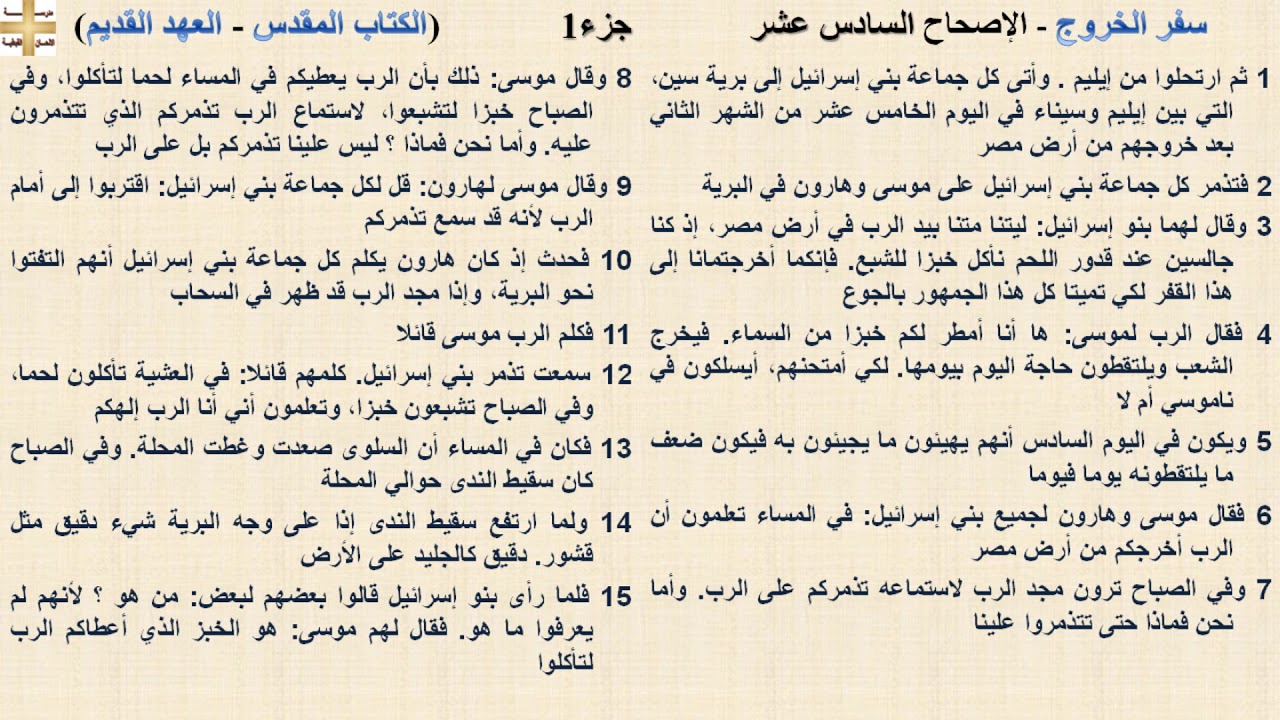 سفر الخروج - الإصحاح السادس عشر جزء1 (الكتاب المقدس - العهد القديم)

1 ثم ارتحلوا من إيليم . وأتى كل جماعة بني إسرائيل إلى برية سين، التي بين إيليم وسيناء في اليوم الخامس عشر من الشهر الثاني بعد خروجهم من أرض مصر

2 فتذمر كل جماعة بني إسرائيل على موسى وهارون في البرية

3 وقال لهما بنو إسرائيل: ليتنا متنا بيد الرب في أرض مصر، إذ كنا جالسين عند قدور اللحم نأكل خبزا للشبع. فإنكما أخرجتمانا إلى هذا القفر لكي تميتا كل هذا الجمهور بالجوع

4 فقال الرب لموسى: ها أنا أمطر لكم خبزا من السماء. فيخرج الشعب ويلتقطون حاجة اليوم بيومها. لكي أمتحنهم، أيسلكون في ناموسي أم لا

5 ويكون في اليوم السادس أنهم يهيئون ما يجيئون به فيكون ضعف ما يلتقطونه يوما فيوما

6 فقال موسى وهارون لجميع بني إسرائيل: في المساء تعلمون أن الرب أخرجكم من أرض مصر

7 وفي الصباح ترون مجد الرب لاستماعه تذمركم على الرب. وأما نحن فماذا حتى تتذمروا علينا

8 وقال موسى: ذلك بأن الرب يعطيكم في المساء لحما لتأكلوا، وفي الصباح خبزا لتشبعوا، لاستماع الرب تذمركم الذي تتذمرون عليه. وأما نحن فماذا ؟ ليس علينا تذمركم بل على الرب

9 وقال موسى لهارون: قل لكل جماعة بني إسرائيل: اقتربوا إلى أمام الرب لأنه قد سمع تذمركم

10 فحدث إذ كان هارون يكلم كل جماعة بني إسرائيل أنهم التفتوا نحو البرية، وإذا مجد الرب قد ظهر في السحاب

11 فكلم الرب موسى قائلا

12 سمعت تذمر بني إسرائيل. كلمهم قائلا: في العشية تأكلون لحما، وفي الصباح تشبعون خبزا، وتعلمون أني أنا الرب إلهكم

13 فكان في المساء أن السلوى صعدت وغطت المحلة. وفي الصباح كان سقيط الندى حوالي المحلة

14 ولما ارتفع سقيط الندى إذا على وجه البرية شيء دقيق مثل قشور. دقيق كالجليد على الأرض

15 فلما رأى بنو إسرائيل قالوا بعضهم لبعض: من هو ؟ لأنهم لم يعرفوا ما هو. فقال لهم موسى: هو الخبز الذي أعطاكم الرب لتأكلوا